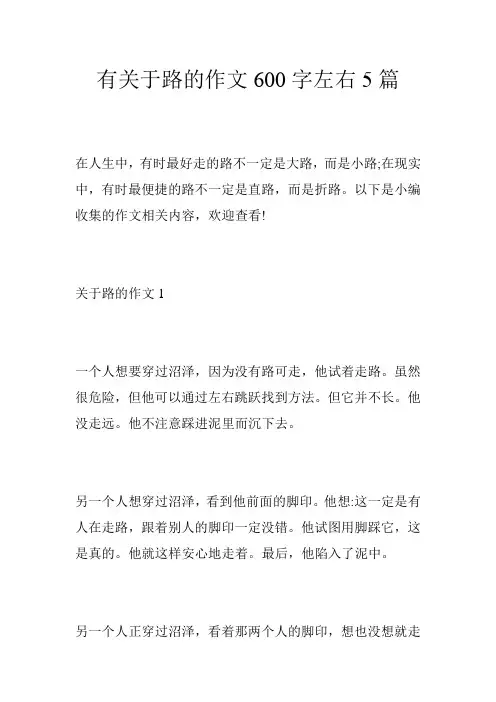 有关于路的作文 600 字左右 5 篇

在人生中，有时最好走的路不一定是大路，而是小路;在现实中，有时最便捷的路不一定是直路，而是折路。以下是小编收集的作文相关内容，欢迎查看!

关于路的作文 1

一个人想要穿过沼泽，因为没有路可走，他试着走路。虽然很危险，但他可以通过左右跳跃找到方法。但它并不长。他没走远。他不注意踩进泥里而沉下去。

另一个人想穿过沼泽，看到他前面的脚印。他想:这一定是有人在走路，跟着别人的脚印一定没错。他试图用脚踩它，这是真的。他就这样安心地走着。最后，他陷入了泥中。

另一个人正穿过沼泽，看着那两个人的脚印，想也没想就走